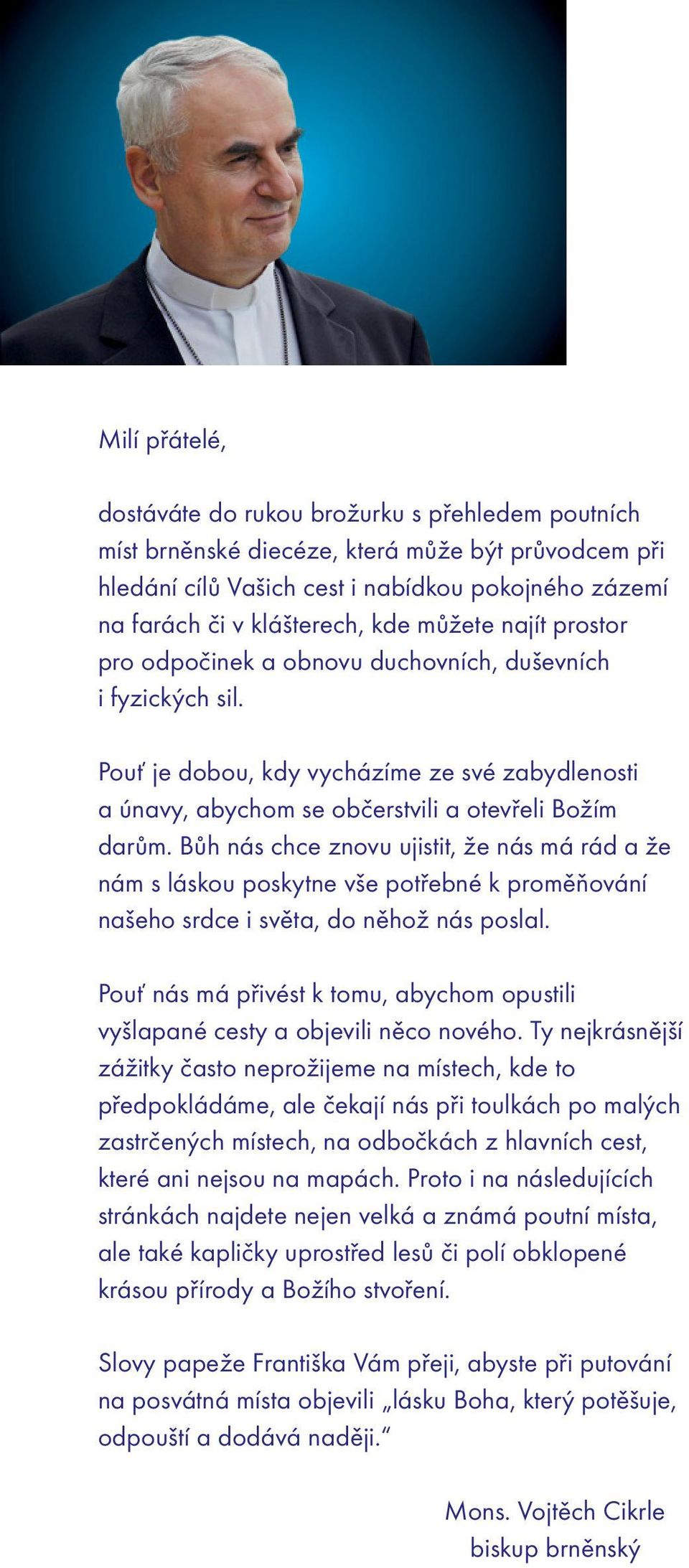 Milí přátelé,

dostáváte do rukou brožurku s přehledem poutních míst brněnské diecéze, která může být průvodcem při hledání cílů Vašich cest i nabídkou pokojného zázemí na farách či v klášterech, kde můžete najít prostor pro odpočinek a obnovu duchovních, duševních i fyzických sil.

Pouť je dobou, kdy vycházíme ze své zabydlenosti a únavy, abychom se občerstvili a otevřeli Božím darům. Bůh nás chce znovu ujistit, že nás má rád a že nám s láskou poskytne vše potřebné k proměňování našeho srdce i světa, do něhož nás poslal.

Pouť nás má přivést k tomu, abychom opustili vyšlapané cesty a objevili něco nového. Ty nejkrásnější zážitky často neprožijeme na místech, kde to předpokládáme, ale čekají nás při toulkách po malých zastrčených místech, na odbočkách z hlavních cest, které ani nejsou na mapách. Proto i na následujících stránkách najdete nejen velká a známá poutní místa, ale také kapličky uprostřed lesů či polí obklopené krásou přírody a Božího stvoření.

Slovy papeže Františka Vám přeji, abyste při putování na posvátná místa objevili „lásku Boha, který potěšuje, odpouští a dodává naději."

Mons. Vojtěch Cikrle
biskup brněnský